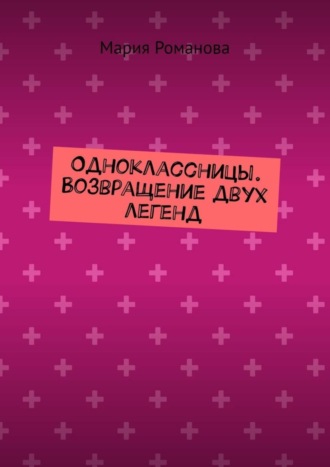 Мария Романова

ОДНОКЛАССНИЦЫ. ВОЗВРАЩЕНИЕ ДВУХ ЛЕГЕНД